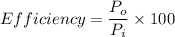 $Efficiency = \frac{P_o}{P_i} \times 100$